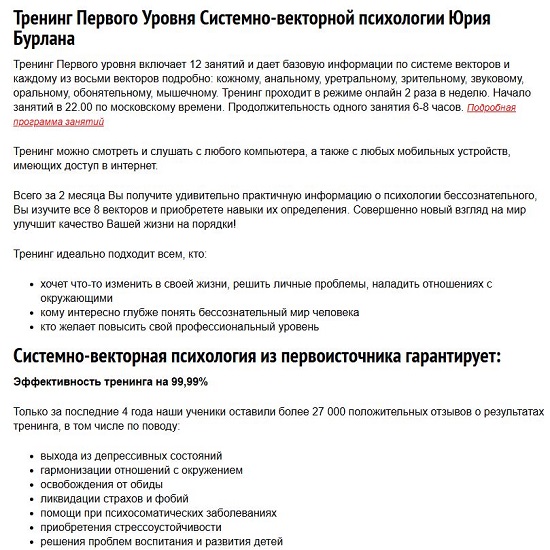 Тренинг Первого Уровня Системно-векторной психологии Юрия Бурлана

Тренинг Первого уровня включает 12 занятий и дает базовую информации по системе векторов и каждому из восьми векторов подробно: кожному, анальному, уретральному, зрительному, звуковому, оральному, обонятельному, мышечному. Тренинг проходит в режиме онлайн 2 раза в неделю. Начало занятий в 22.00 по московскому времени. Продолжительность одного занятия 6-8 часов. Подробная программа занятий

Тренинг можно смотреть и слушать с любого компьютера, а также с любых мобильных устройств, имеющих доступ в интернет.

Всего за 2 месяца Вы получите удивительно практичную информацию о психологии бессознательного, Вы изучите все 8 векторов и приобретете навыки их определения. Совершенно новый взгляд на мир улучшит качество Вашей жизни на порядки!

Тренинг идеально подходит всем, кто:

- хочет что-то изменить в своей жизни, решить личные проблемы, наладить отношениях с окружающими
- кому интересно глубже понять бессознательный мир человека
- кто желает повысить свой профессиональный уровень

Системно-векторная психология из первоисточника гарантирует:

Эффективность тренинга на 99,99%

Только за последние 4 года наши ученики оставили более 27 000 положительных отзывов о результатах тренинга, в том числе по поводу:

- выхода из депрессивных состояний
- гармонизации отношений с окружением
- освобождения от обиды
- ликвидации страхов и фобий
- помощи при психосоматических заболеваниях
- приобретения стрессоустойчивости
- решения проблем воспитания и развития детей